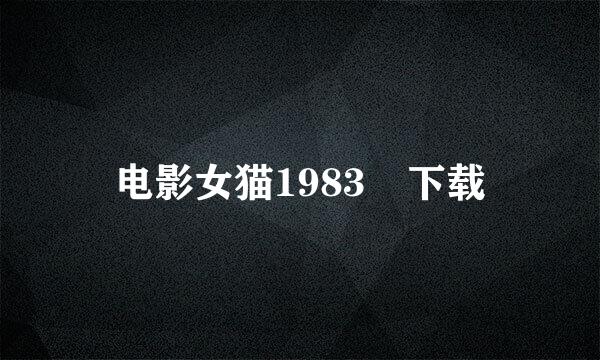 电影女猫1983　下载